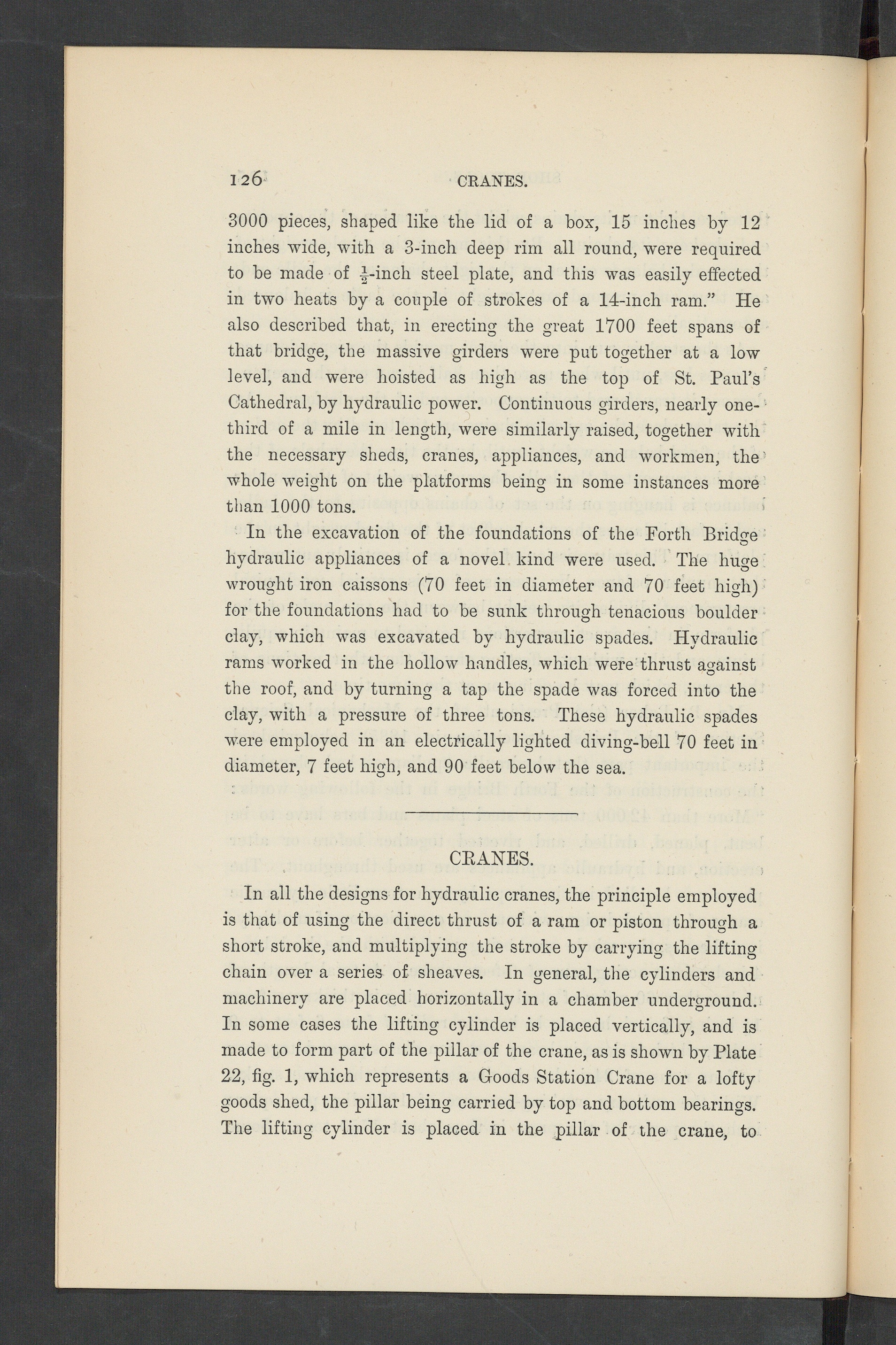 126 CRANES.

3000 pieces, shaped like the lid of a box, 15 inches by 12 inches wide, with a 3-inch deep rim all round, were required to be made of $\frac{1}{2}$-inch steel plate, and this was easily effected in two heats by a couple of strokes of a 14-inch ram." He also described that, in erecting the great 1700 feet spans of that bridge, the massive girders were put together at a low level, and were hoisted as high as the top of St. Paul's Cathedral, by hydraulic power. Continuous girders, nearly one-third of a mile in length, were similarly raised, together with the necessary sheds, cranes, appliances, and workmen, the whole weight on the platforms being in some instances more than 1000 tons.

In the excavation of the foundations of the Forth Bridge hydraulic appliances of a novel kind were used. The huge wrought iron caissons (70 feet in diameter and 70 feet high) for the foundations had to be sunk through tenacious boulder clay, which was excavated by hydraulic spades. Hydraulic rams worked in the hollow handles, which were thrust against the roof, and by turning a tap the spade was forced into the clay, with a pressure of three tons. These hydraulic spades were employed in an electrically lighted diving-bell 70 feet in diameter, 7 feet high, and 90 feet below the sea.

CRANES.

In all the designs for hydraulic cranes, the principle employed is that of using the direct thrust of a ram or piston through a short stroke, and multiplying the stroke by carrying the lifting chain over a series of sheaves. In general, the cylinders and machinery are placed horizontally in a chamber underground. In some cases the lifting cylinder is placed vertically, and is made to form part of the pillar of the crane, as is shown by Plate 22, fig. 1, which represents a Goods Station Crane for a lofty goods shed, the pillar being carried by top and bottom bearings. The lifting cylinder is placed in the pillar of the crane, to